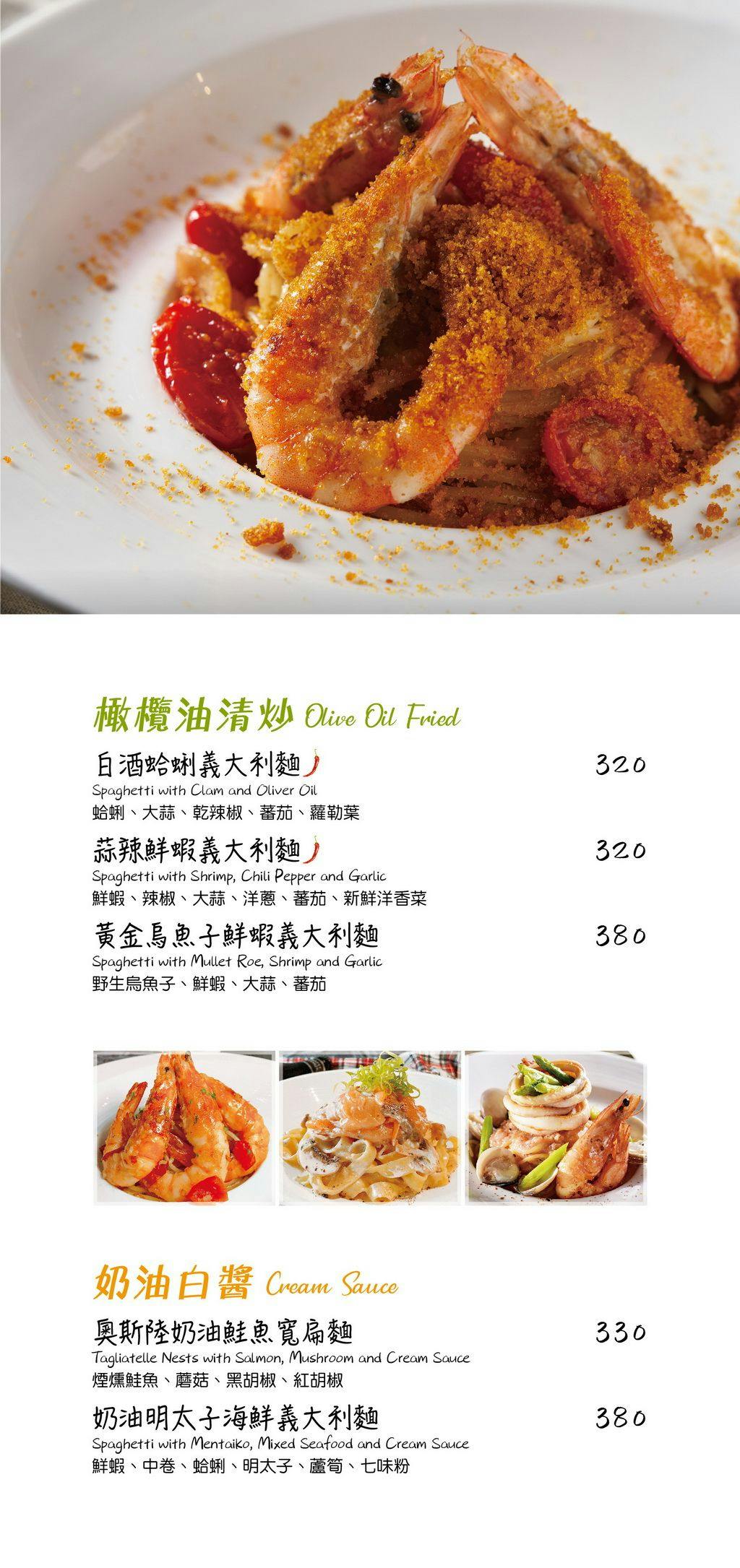 橄欖油清炒 Olive Oil Fried

白酒蛤蜊義大利麵 320
Spaghetti with Clam and Oliver Oil
蛤蜊、大蒜、乾辣椒、蕃茄、蘿勒葉

蒜辣鮮蝦義大利麵 320
Spaghetti with Shrimp, Chili Pepper and Garlic
鮮蝦、辣椒、大蒜、洋蔥、蕃茄、新鮮洋香菜

黃金烏魚子鮮蝦義大利麵 380
Spaghetti with Mullet Roe, Shrimp and Garlic
野生烏魚子、鮮蝦、大蒜、蕃茄

奶油白醬 Cream Sauce

奧斯陸奶油鮭魚寬扁麵 330
Tagliatelle Nests with Salmon, Mushroom and Cream Sauce
煙燻鮭魚、蘑菇、黑胡椒、紅胡椒

奶油明太子海鮮義大利麵 380
Spaghetti with Mentaiko, Mixed Seafood and Cream Sauce
鮮蝦、中卷、蛤蜊、明太子、蘆筍、七味粉